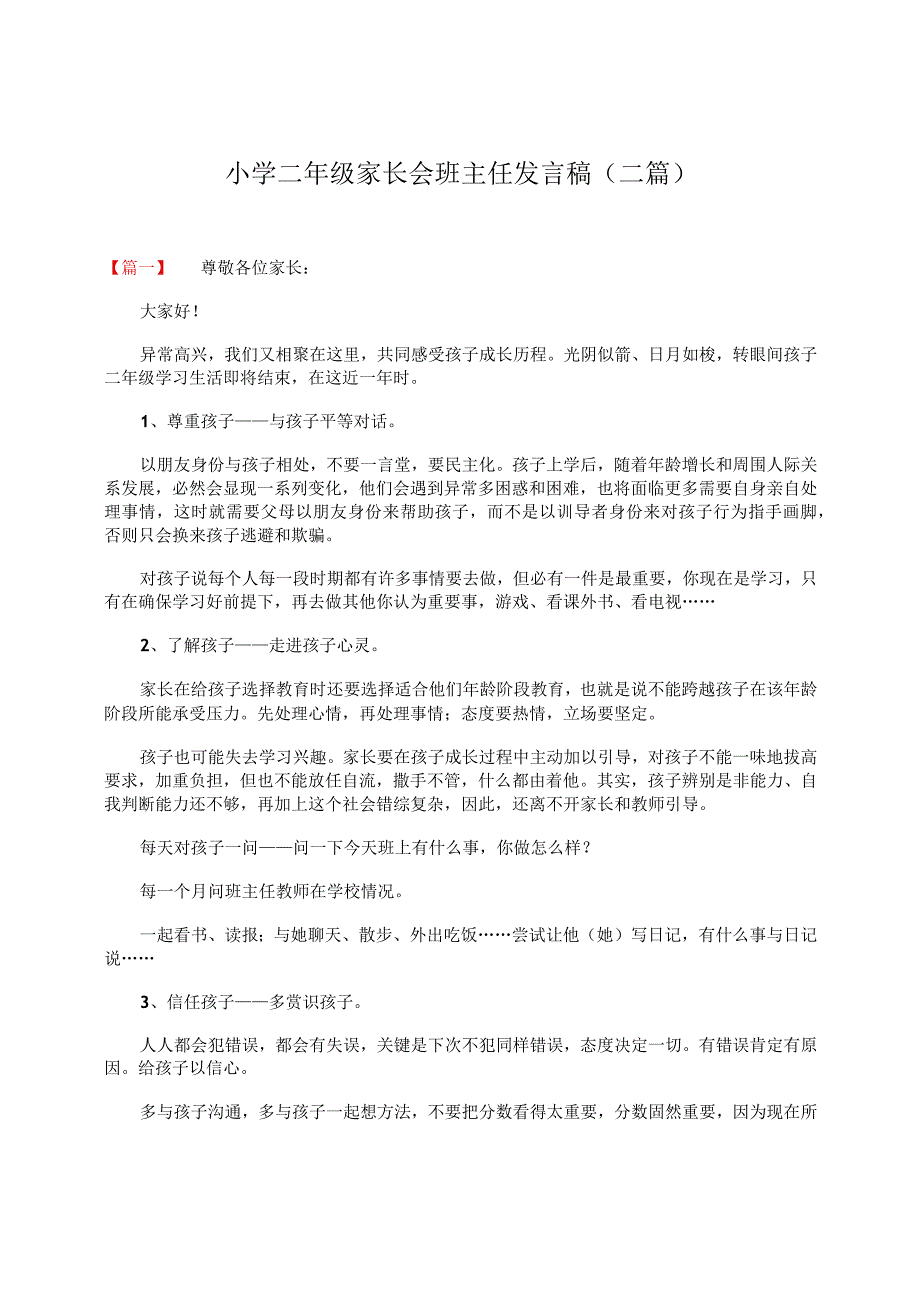 小学二年级家长会班主任发言稿（二篇）

【篇一】 尊敬各位家长：

大家好！

异常高兴，我们又相聚在这里，共同感受孩子成长历程。光阴似箭、日月如梭，转眼间孩子二年级学习生活即将结束，在这近一年时。

1、尊重孩子——与孩子平等对话。

以朋友身份与孩子相处，不要一言堂，要民主化。孩子上学后，随着年龄增长和周围人际关系发展，必然会显现一系列变化，他们会遇到异常多困惑和困难，也将面临更多需要自身亲自处理事情，这时就需要父母以朋友身份来帮助孩子，而不是以训导者身份来对孩子行为指手画脚，否则只会换来孩子逃避和欺骗。

对孩子说每个人每一段时期都有许多事情要去做，但必有一件是最重要，你现在是学习，只有在确保学习好前提下，再去做其他你认为重要事，游戏、看课外书、看电视……

2、了解孩子——走进孩子心灵。

家长在给孩子选择教育时还要选择适合他们年龄阶段教育，也就是说不能跨越孩子在该年龄阶段所能承受压力。先处理心情，再处理事情；态度要热情，立场要坚定。

孩子也可能失去学习兴趣。家长要在孩子成长过程中主动加以引导，对孩子不能一味地拔高要求，加重负担，但也不能放任自流，撒手不管，什么都由着他。其实，孩子辨别是非能力、自我判断能力还不够，再加上这个社会错综复杂，因此，还离不开家长和教师引导。

每天对孩子一问——问一下今天班上有什么事，你做怎么样？

每一个月问班主任教师在学校情况。

一起看书、读报；与她聊天、散步、外出吃饭……尝试让他（她）写日记，有什么事与日记说……

3、信任孩子——多赏识孩子。

人人都会犯错误，都会有失误，关键是下次不犯同样错误，态度决定一切。有错误肯定有原因。给孩子以信心。

多与孩子沟通，多与孩子一起想方法，不要把分数看得太重要，分数固然重要，因为现在所